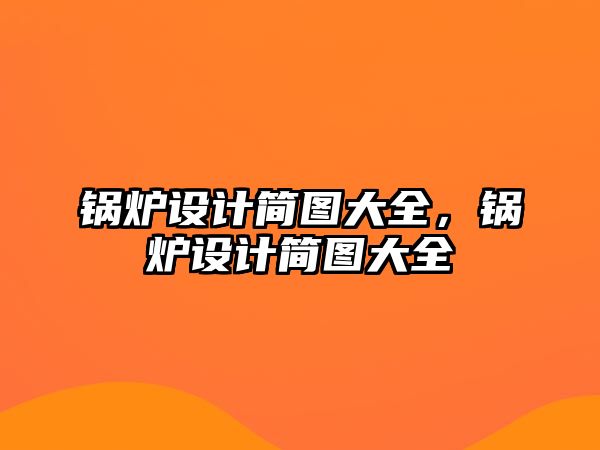 锅炉设计简图大全，锅炉设计简图大全